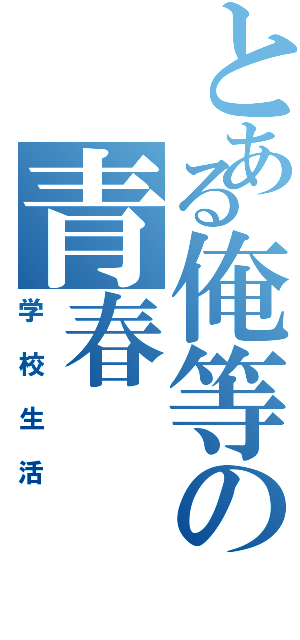 とある俺等の青春

学校生活